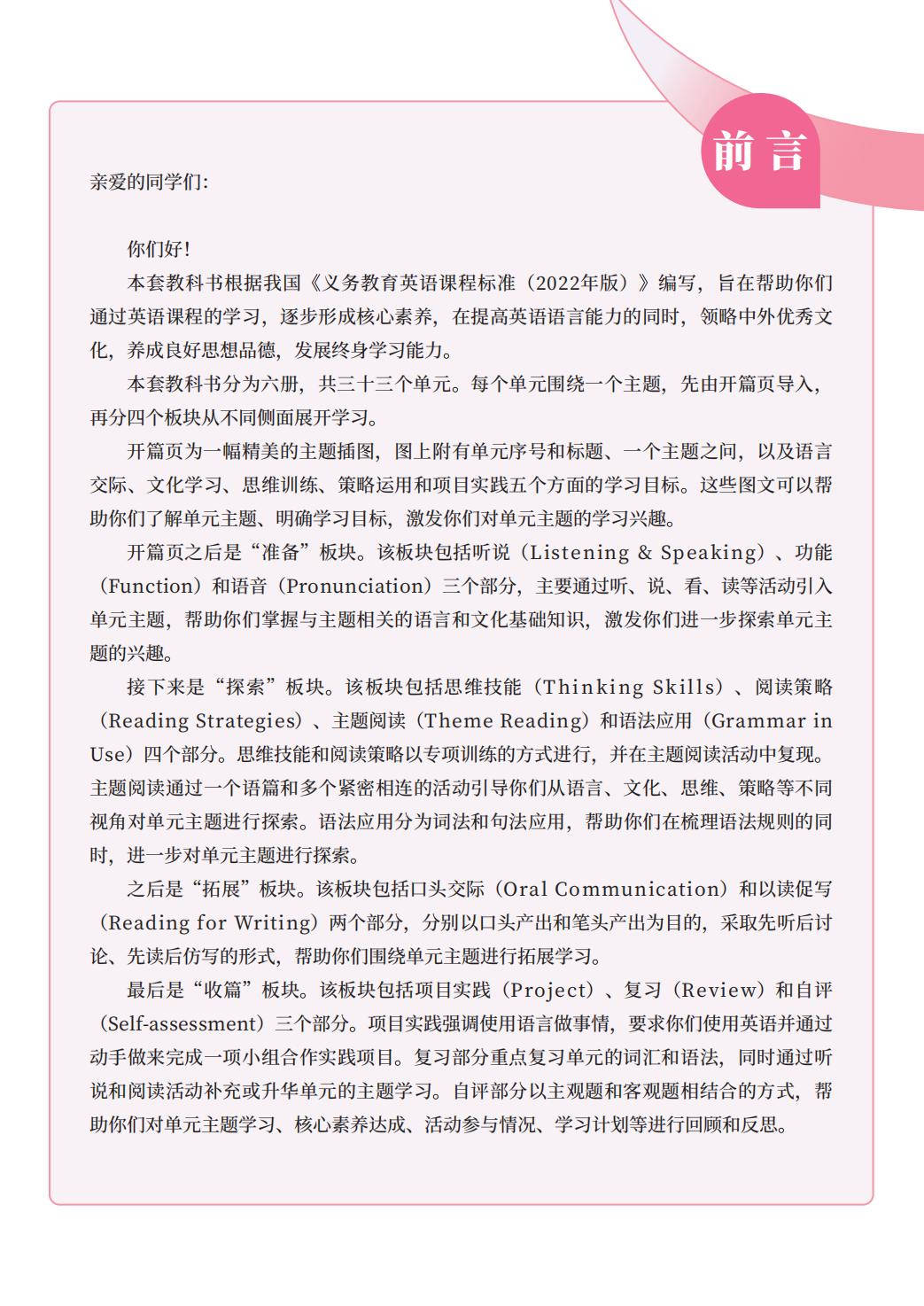 前言

亲爱的同学们：

你们好！

本套教科书根据我国《义务教育英语课程标准（2022年版）》编写，旨在帮助你们通过英语课程的学习，逐步形成核心素养，在提高英语语言能力的同时，领略中外优秀文化，养成良好思想品德，发展终身学习能力。

本套教科书分为六册，共三十三个单元。每个单元围绕一个主题，先由开篇页导入，再分四个板块从不同侧面展开学习。

开篇页为一幅精美的主题插图，图上附有单元序号和标题、一个主题之问，以及语言交际、文化学习、思维训练、策略运用和项目实践五个方面的学习目标。这些图文可以帮助你们了解单元主题、明确学习目标，激发你们对单元主题的学习兴趣。

开篇页之后是“准备”板块。该板块包括听说（Listening & Speaking）、功能（Function）和语音（Pronunciation）三个部分，主要通过听、说、看、读等活动引入单元主题，帮助你们掌握与主题相关的语言和文化基础知识，激发你们进一步探索单元主题的兴趣。

接下来是“探索”板块。该板块包括思维技能（Thinking Skills）、阅读策略（Reading Strategies）、主题阅读（Theme Reading）和语法应用（Grammar in Use）四个部分。思维技能和阅读策略以专项训练的方式进行，并在主题阅读活动中复现。主题阅读通过一个语篇和多个紧密相连的活动引导你们从语言、文化、思维、策略等不同视角对单元主题进行探索。语法应用分为词法和句法应用，帮助你们在梳理语法规则的同时，进一步对单元主题进行探索。

之后是“拓展”板块。该板块包括口头交际（Oral Communication）和以读促写（Reading for Writing）两个部分，分别以口头产出和笔头产出为目的，采取先听后讨论、先读后仿写的形式，帮助你们围绕单元主题进行拓展学习。

最后是“收篇”板块。该板块包括项目实践（Project）、复习（Review）和自评（Self-assessment）三个部分。项目实践强调使用语言做事情，要求你们使用英语并通过动手做来完成一项小组合作实践项目。复习部分重点复习单元的词汇和语法，同时通过听说和阅读活动补充或升华单元的主题学习。自评部分以主观题和客观题相结合的方式，帮助你们对单元主题学习、核心素养达成、活动参与情况、学习计划等进行回顾和反思。